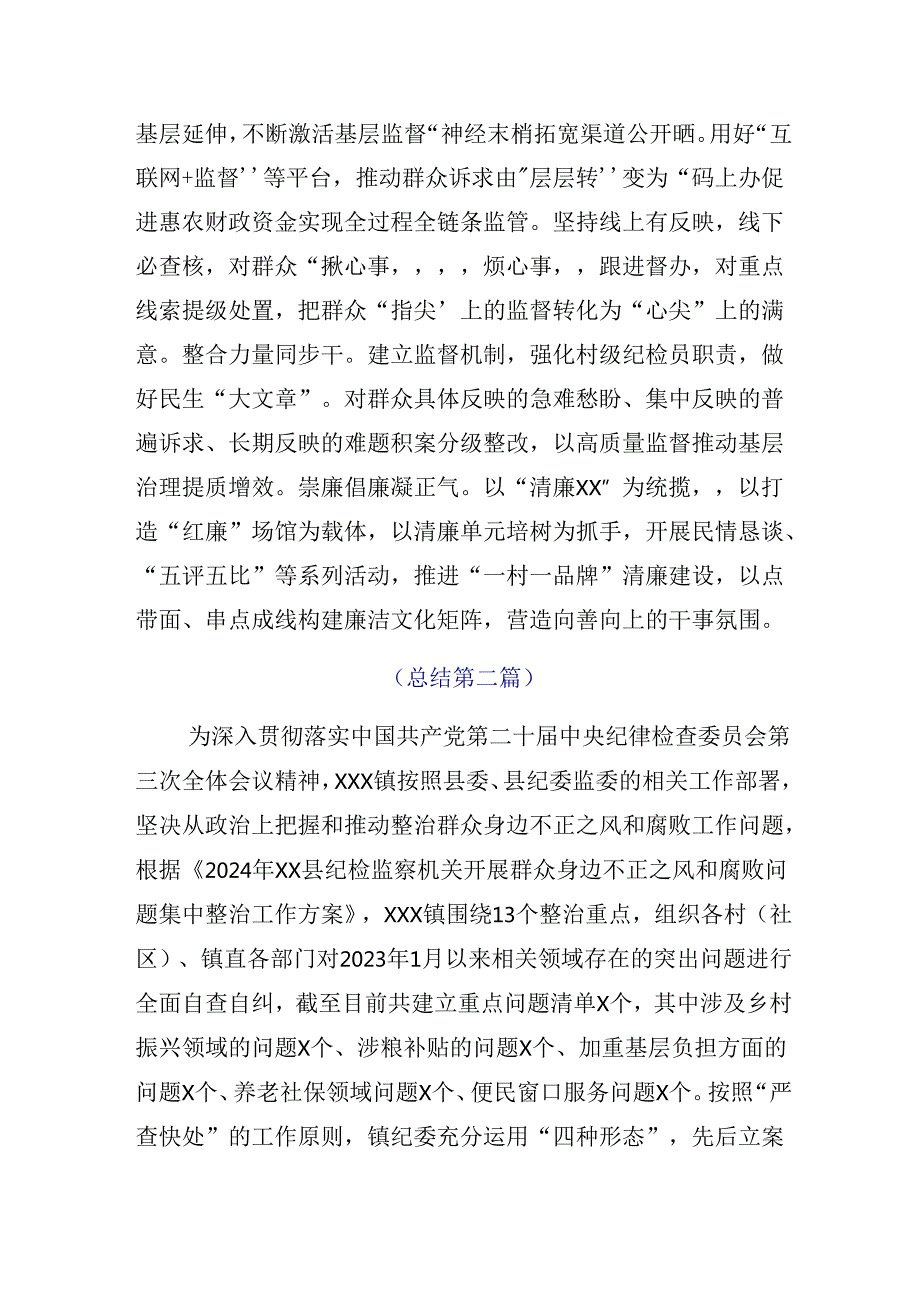 基层延伸，不断激活基层监督“神经末梢拓宽渠道公开晒。用好“互联网+监督’’等平台，推动群众诉求由″层层转’’变为“码上办促进惠农财政资金实现全过程全链条监管。坚持线上有反映，线下必查核，对群众“揪心事，，，，烦心事，，跟进督办，对重点线索提级处置，把群众“指尖’上的监督转化为“心尖”上的满意。整合力量同步干。建立监督机制，强化村级纪检员职责，做好民生“大文章”。对群众具体反映的急难愁盼、集中反映的普遍诉求、长期反映的难题积案分级整改，以高质量监督推动基层治理提质增效。崇廉倡廉凝正气。以“清廉XX″为统揽，，以打造“红廉”场馆为载体，以清廉单元培树为抓手，开展民情恳谈、“五评五比”等系列活动，推进“一村一品牌”清廉建设，以点带面、串点成线构建廉洁文化矩阵，营造向善向上的干事氛围。

（总结第二篇）

为深入贯彻落实中国共产党第二十届中央纪律检查委员会第三次全体会议精神，XXX镇按照县委、县纪委监委的相关工作部署，坚决从政治上把握和推动整治群众身边不正之风和腐败工作问题，根据《2024年XX县纪检监察机关开展群众身边不正之风和腐败问题集中整治工作方案》，XXX镇围绕13个整治重点，组织各村（社区）、镇直各部门对2023年1月以来相关领域存在的突出问题进行全面自查自纠，截至目前共建立重点问题清单X个，其中涉及乡村振兴领域的问题X个、涉粮补贴的问题X个、加重基层负担方面的问题X个、养老社保领域问题X个、便民窗口服务问题X个。按照“严查快处”的工作原则，镇纪委充分运用“四种形态”，先后立案